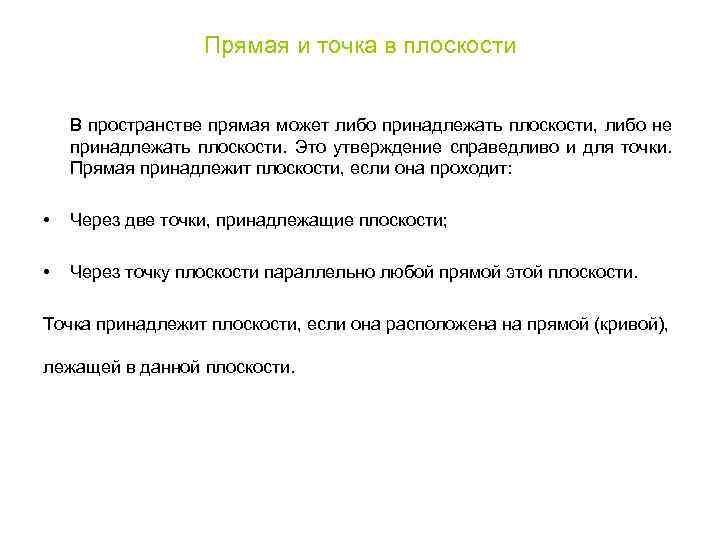 Прямая и точка в плоскости

В пространстве прямая может либо принадлежать плоскости, либо не принадлежать плоскости. Это утверждение справедливо и для точки. Прямая принадлежит плоскости, если она проходит:

• Через две точки, принадлежащие плоскости;

• Через точку плоскости параллельно любой прямой этой плоскости.

Точка принадлежит плоскости, если она расположена на прямой (кривой), лежащей в данной плоскости.